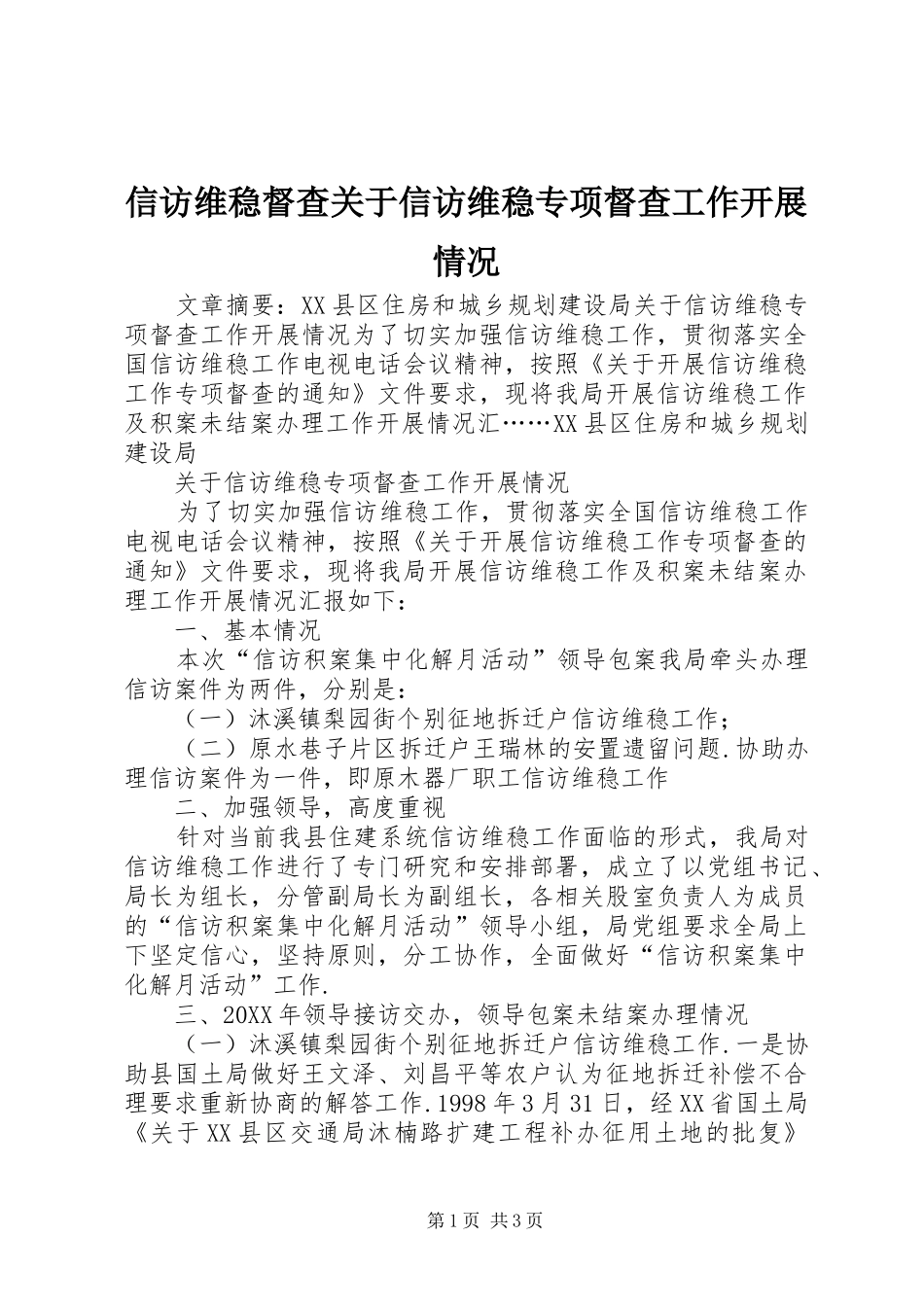 信访维稳督查关于信访维稳专项督查工作开展情况

文章摘要：XX县区住房和城乡规划建设局关于信访维稳专项督查工作开展情况为了切实加强信访维稳工作，贯彻落实全国信访维稳工作电视电话会议精神，按照《关于开展信访维稳工作专项督查的通知》文件要求，现将我局开展信访维稳工作及积案未结案办理工作开展情况汇……XX县区住房和城乡规划建设局

关于信访维稳专项督查工作开展情况

为了切实加强信访维稳工作，贯彻落实全国信访维稳工作电视电话会议精神，按照《关于开展信访维稳工作专项督查的通知》文件要求，现将我局开展信访维稳工作及积案未结案办理工作开展情况汇报如下：

一、基本情况

本次“信访积案集中化解月活动”领导包案我局牵头办理信访案件为两件，分别是：

（一）沐溪镇梨园街个别征地拆迁户信访维稳工作；

（二）原水巷子片区拆迁户王瑞林的安置遗留问题.协助办理信访案件为一件，即原木器厂职工信访维稳工作

二、加强领导，高度重视

针对当前我县住建系统信访维稳工作面临的形式，我局对信访维稳工作进行了专门研究和安排部署，成立了以党组书记、局长为组长，分管副局长为副组长，各相关股室负责人为成员的“信访积案集中化解月活动”领导小组，局党组要求全局上下坚定信心，坚持原则，分工协作，全面做好“信访积案集中化解月活动”工作.

三、20XX年领导接访交办，领导包案未结案办理情况

（一）沐溪镇梨园街个别征地拆迁户信访维稳工作.一是协助县国土局做好王文泽、刘昌平等农户认为征地拆迁补偿不合理要求重新协商的解答工作.1998年3月31日，经XX省国土局《关于XX县区交通局沐楠路扩建工程补办征用土地的批复》

第1页 共3页